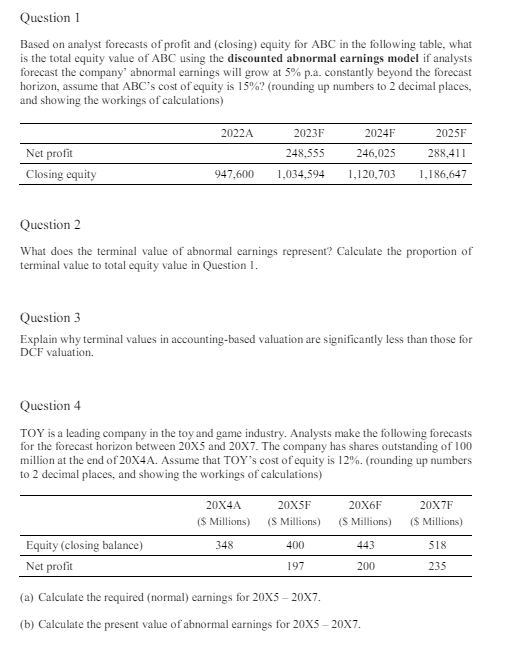 Question 1

Based on analyst forecasts of profit and (closing) equity for ABC in the following table, what is the total equity value of ABC using the **discounted abnormal earnings model** if analysts forecast the company' abnormal earnings will grow at 5% p.a. constantly beyond the forecast horizon, assume that ABC's cost of equity is 15%? (rounding up numbers to 2 decimal places, and showing the workings of calculations)

| | 2022A | 2023F | 2024F | 2025F |
|---|---|---|---|---|
| Net profit | | 248,555 | 246,025 | 288,411 |
| Closing equity | 947,600 | 1,034,594 | 1,120,703 | 1,186,647 |

Question 2

What does the terminal value of abnormal earnings represent? Calculate the proportion of terminal value to total equity value in Question 1.

Question 3

Explain why terminal values in accounting-based valuation are significantly less than those for DCF valuation.

Question 4

TOY is a leading company in the toy and game industry. Analysts make the following forecasts for the forecast horizon between 20X5 and 20X7. The company has shares outstanding of 100 million at the end of 20X4A. Assume that TOY's cost of equity is 12%. (rounding up numbers to 2 decimal places, and showing the workings of calculations)

| | 20X4A ($ Millions) | 20X5F ($ Millions) | 20X6F ($ Millions) | 20X7F ($ Millions) |
|---|---|---|---|---|
| Equity (closing balance) | 348 | 400 | 443 | 518 |
| Net profit | | 197 | 200 | 235 |

(a) Calculate the required (normal) earnings for 20X5 – 20X7.

(b) Calculate the present value of abnormal earnings for 20X5 – 20X7.